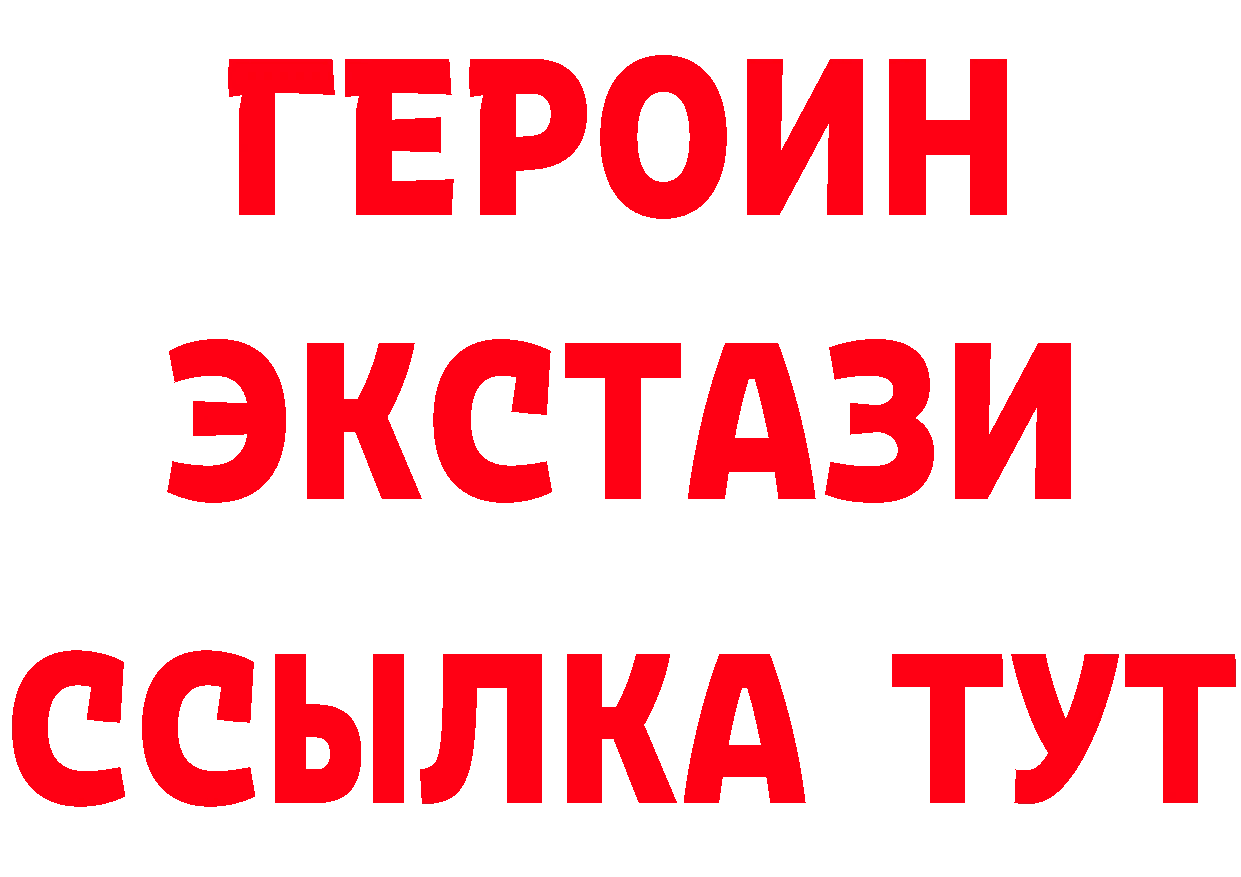 ГЕРОИН ЭКСТАЗИ ССЫЛКА ТУТ